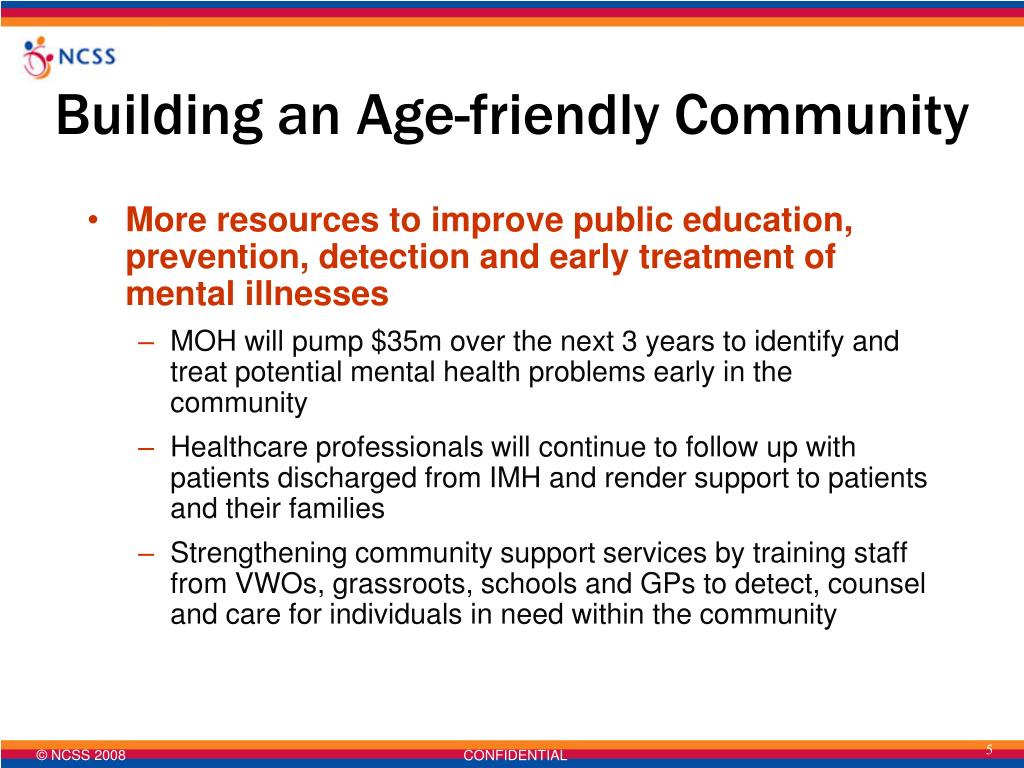 NCSS

Building an Age-friendly Community

• More resources to improve public education, prevention, detection and early treatment of mental illnesses
– MOH will pump \$35m over the next 3 years to identify and treat potential mental health problems early in the community
– Healthcare professionals will continue to follow up with patients discharged from IMH and render support to patients and their families
– Strengthening community support services by training staff from VWOs, grassroots, schools and GPs to detect, counsel and care for individuals in need within the community

© NCSS 2008 CONFIDENTIAL 5